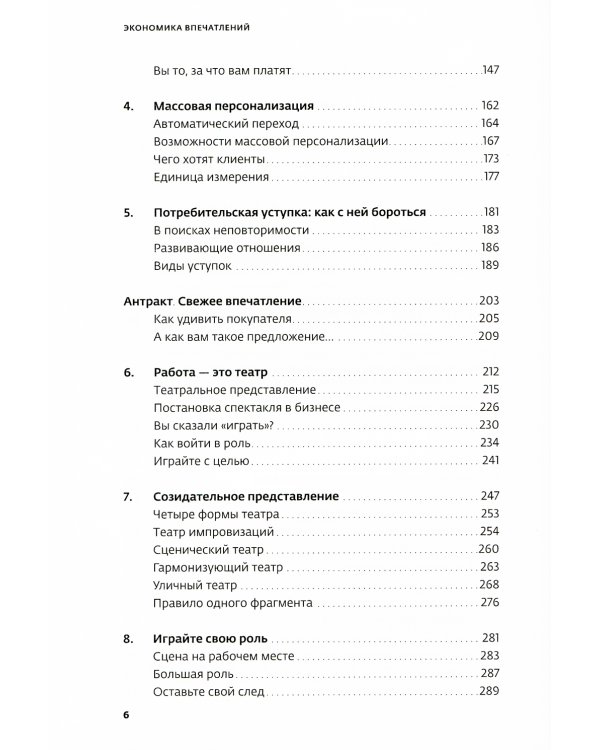 ЭКОНОМИКА ВПЕЧАТЛЕНИЙ

Вы то, за что вам платят 147

4. Массовая персонализация 162
Автоматический переход 164
Возможности массовой персонализации 167
Чего хотят клиенты 173
Единица измерения 177

5. Потребительская уступка: как с ней бороться 181
В поисках неповторимости 183
Развивающие отношения 186
Виды уступок 189

Антракт. Свежее впечатление 203
Как удивить покупателя 205
А как вам такое предложение... 209

6. Работа — это театр 212
Театральное представление 215
Постановка спектакля в бизнесе 226
Вы сказали «играть»? 230
Как войти в роль 234
Играйте с целью 241

7. Созидательное представление 247
Четыре формы театра 253
Театр импровизаций 254
Сценический театр 260
Гармонизующий театр 263
Уличный театр 268
Правило одного фрагмента 276

8. Играйте свою роль 281
Сцена на рабочем месте 283
Большая роль 287
Оставьте свой след 289

6